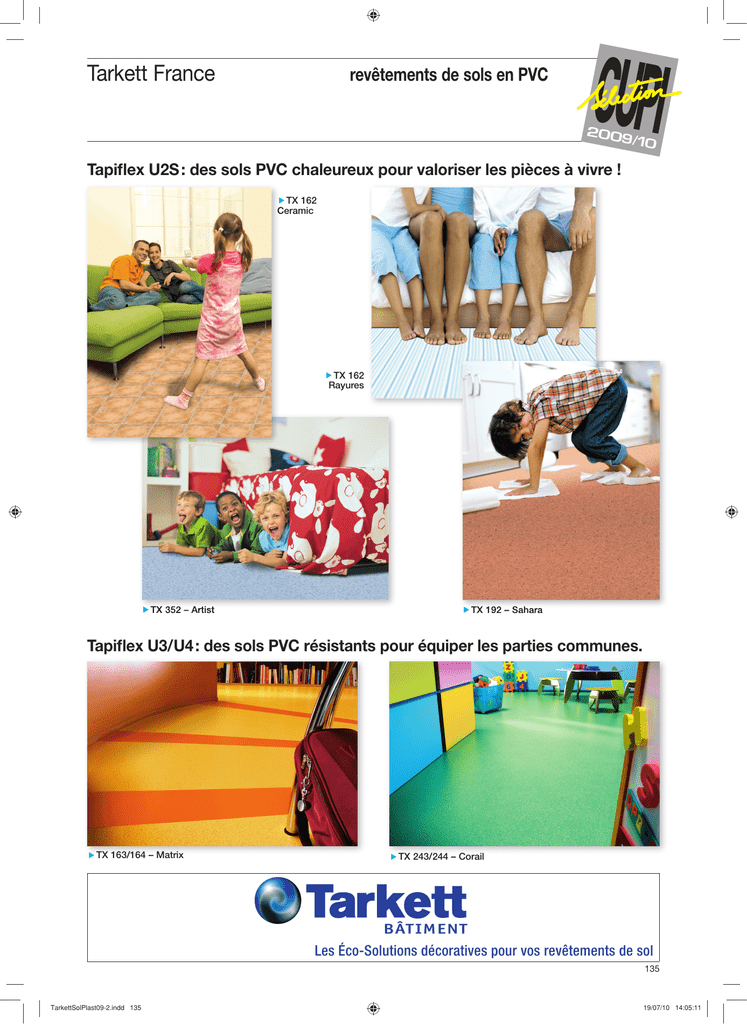 Tarkett France

revêtements de sols en PVC

CUPI Sélection 2009/10

Tapiflex U2S : des sols PVC chaleureux pour valoriser les pièces à vivre !

TX 162 Ceramic

TX 162 Rayures

TX 352 – Artist

TX 192 – Sahara

Tapiflex U3/U4 : des sols PVC résistants pour équiper les parties communes.

TX 163/164 – Matrix

TX 243/244 – Corail

Tarkett BÂTIMENT

Les Éco-Solutions décoratives pour vos revêtements de sol

135

TarkettSolPlast09-2.indd 135

19/07/10 14:05:11